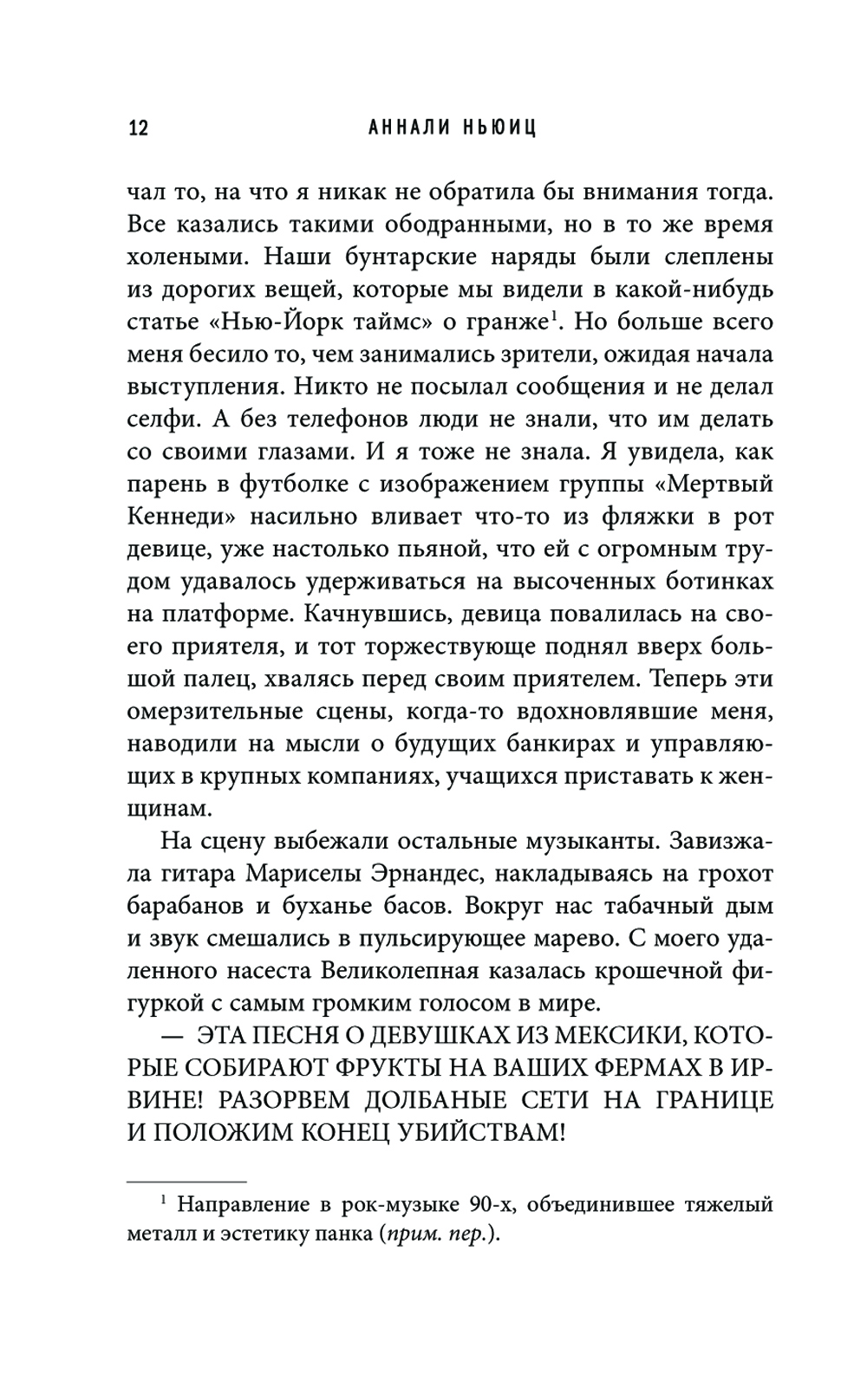 12 АННАЛИ НЬЮИЦ

чал то, на что я никак не обратила бы внимания тогда. Все казались такими ободранными, но в то же время холеными. Наши бунтарские наряды были слеплены из дорогих вещей, которые мы видели в какой-нибудь статье «Нью-Йорк таймс» о гранже$^1$. Но больше всего меня бесило то, чем занимались зрители, ожидая начала выступления. Никто не посылал сообщения и не делал селфи. А без телефонов люди не знали, что им делать со своими глазами. И я тоже не знала. Я увидела, как парень в футболке с изображением группы «Мертвый Кеннеди» насильно вливает что-то из фляжки в рот девице, уже настолько пьяной, что ей с огромным трудом удавалось удерживаться на высоченных ботинках на платформе. Качнувшись, девица повалилась на своего приятеля, и тот торжествующе поднял вверх большой палец, хвалясь перед своим приятелем. Теперь эти омерзительные сцены, когда-то вдохновлявшие меня, наводили на мысли о будущих банкирах и управляющих в крупных компаниях, учащихся приставать к женщинам.

На сцену выбежали остальные музыканты. Завизжала гитара Мариселы Эрнандес, накладываясь на грохот барабанов и буханье басов. Вокруг нас табачный дым и звук смешались в пульсирующее марево. С моего удаленного насеста Великолепная казалась крошечной фигуркой с самым громким голосом в мире.

— ЭТА ПЕСНЯ О ДЕВУШКАХ ИЗ МЕКСИКИ, КОТОРЫЕ СОБИРАЮТ ФРУКТЫ НА ВАШИХ ФЕРМАХ В ИРВИНЕ! РАЗОРВЕМ ДОЛБАНЫЕ СЕТИ НА ГРАНИЦЕ И ПОЛОЖИМ КОНЕЦ УБИЙСТВАМ!

$^1$ Направление в рок-музыке 90-х, объединившее тяжелый металл и эстетику панка (прим. пер.).